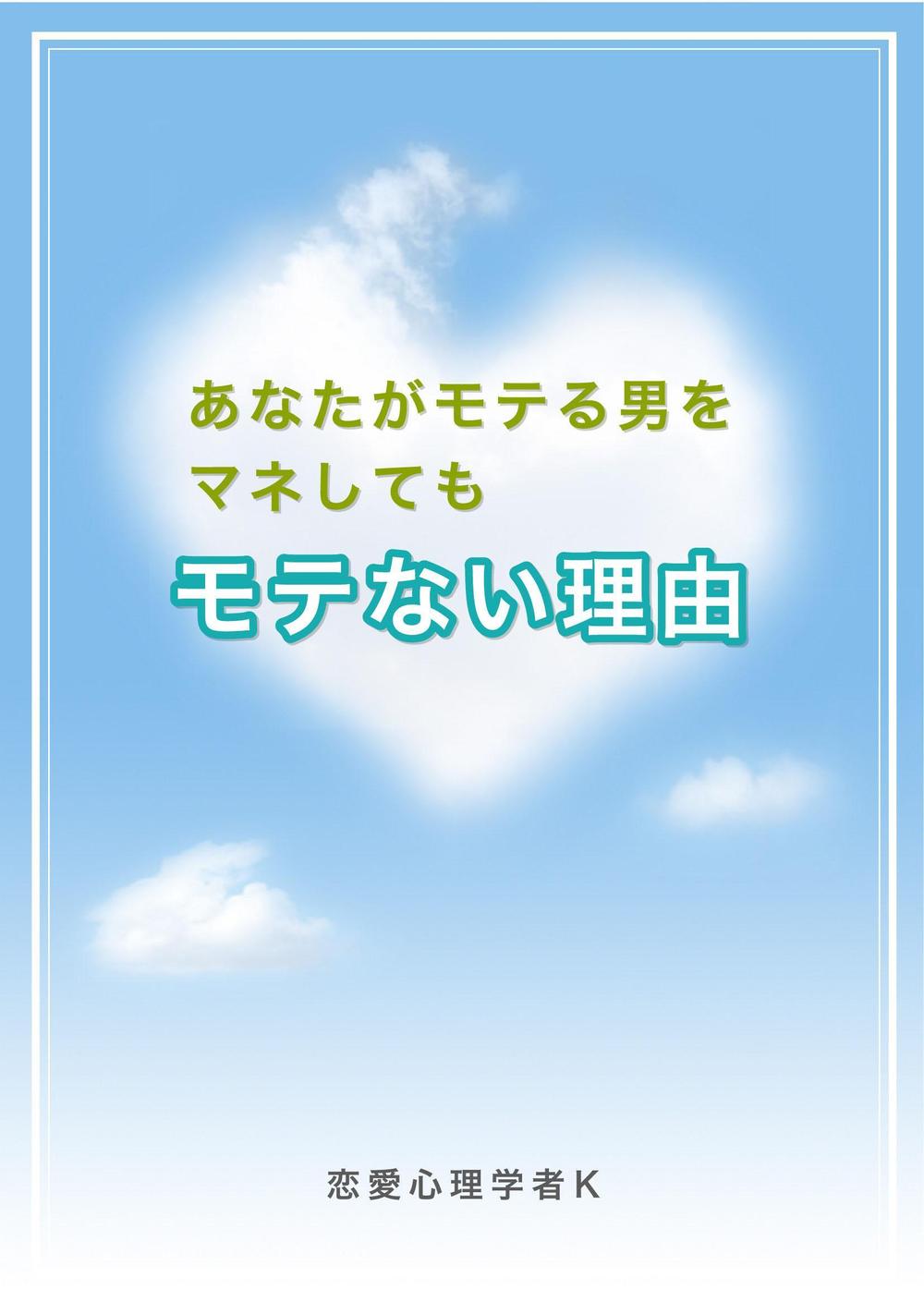 あなたがモテる男を
マネしても
モテない理由

恋愛心理学者K